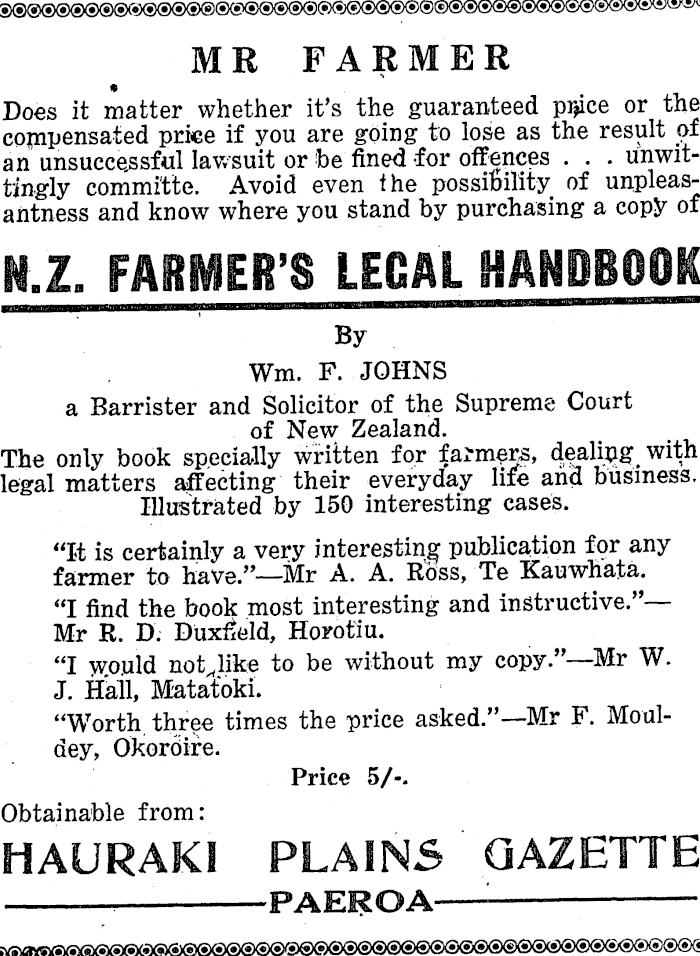 MR FARMER

Does it matter whether it's the guaranteed price or the compensated price if you are going to lose as the result of an unsuccessful lawsuit or be fined for offences . . . unwittingly committe. Avoid even the possibility of unpleasantness and know where you stand by purchasing a copy of

N.Z. FARMER'S LEGAL HANDBOOK

By

Wm. F. JOHNS

a Barrister and Solicitor of the Supreme Court of New Zealand.

The only book specially written for farmers, dealing with legal matters affecting their everyday life and business. Illustrated by 150 interesting cases.

"It is certainly a very interesting publication for any farmer to have."—Mr A. A. Ross, Te Kauwhata.

"I find the book most interesting and instructive."—Mr R. D. Duxfield, Horotiu.

"I would not like to be without my copy."—Mr W. J. Hall, Matatoki.

"Worth three times the price asked."—Mr F. Mouldey, Okoroire.

Price 5/-.

Obtainable from:

HAURAKI PLAINS GAZETTE

PAEROA